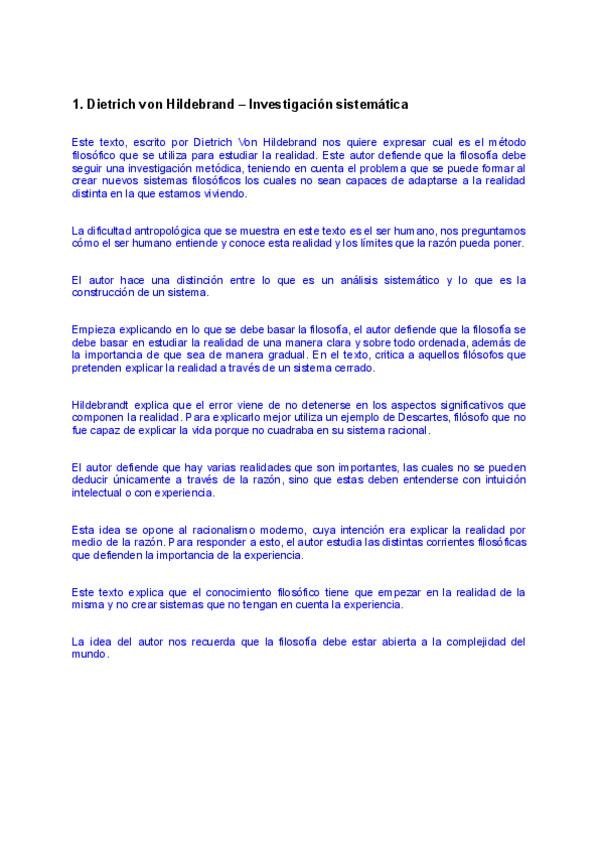 1. Dietrich von Hildebrand – Investigación sistemática

Este texto, escrito por Dietrich Von Hildebrand nos quiere expresar cual es el método filosófico que se utiliza para estudiar la realidad. Este autor defiende que la filosofía debe seguir una investigación metódica, teniendo en cuenta el problema que se puede formar al crear nuevos sistemas filosóficos los cuales no sean capaces de adaptarse a la realidad distinta en la que estamos viviendo.

La dificultad antropológica que se muestra en este texto es el ser humano, nos preguntamos cómo el ser humano entiende y conoce esta realidad y los límites que la razón pueda poner.

El autor hace una distinción entre lo que es un análisis sistemático y lo que es la construcción de un sistema.

Empieza explicando en lo que se debe basar la filosofía, el autor defiende que la filosofía se debe basar en estudiar la realidad de una manera clara y sobre todo ordenada, además de la importancia de que sea de manera gradual. En el texto, critica a aquellos filósofos que pretenden explicar la realidad a través de un sistema cerrado.

Hildebrandt explica que el error viene de no detenerse en los aspectos significativos que componen la realidad. Para explicarlo mejor utiliza un ejemplo de Descartes, filósofo que no fue capaz de explicar la vida porque no cuadraba en su sistema racional.

El autor defiende que hay varias realidades que son importantes, las cuales no se pueden deducir únicamente a través de la razón, sino que estas deben entenderse con intuición intelectual o con experiencia.

Esta idea se opone al racionalismo moderno, cuya intención era explicar la realidad por medio de la razón. Para responder a esto, el autor estudia las distintas corrientes filosóficas que defienden la importancia de la experiencia.

Este texto explica que el conocimiento filosófico tiene que empezar en la realidad de la misma y no crear sistemas que no tengan en cuenta la experiencia.

La idea del autor nos recuerda que la filosofía debe estar abierta a la complejidad del mundo.